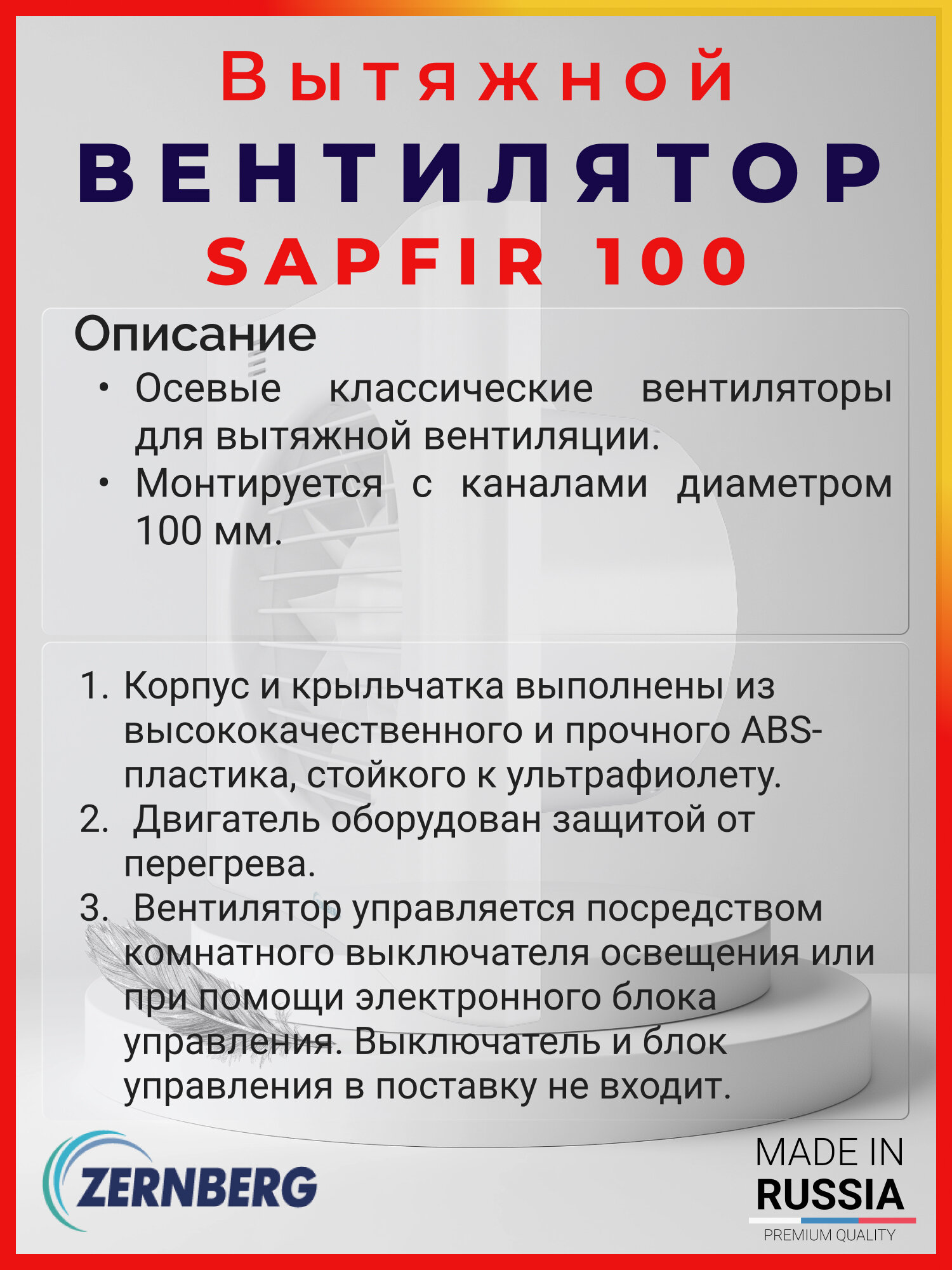 Вытяжной
ВЕНТИЛЯТОР
SAPFIR 100

Описание

• Осевые классические вентиляторы для вытяжной вентиляции.
• Монтируется с каналами диаметром 100 мм.

1. Корпус и крыльчатка выполнены из высококачественного и прочного ABS-пластика, стойкого к ультрафиолету.
2. Двигатель оборудован защитой от перегрева.
3. Вентилятор управляется посредством комнатного выключателя освещения или при помощи электронного блока управления. Выключатель и блок управления в поставку не входит.

ZERNBERG

MADE IN
RUSSIA
PREMIUM QUALITY